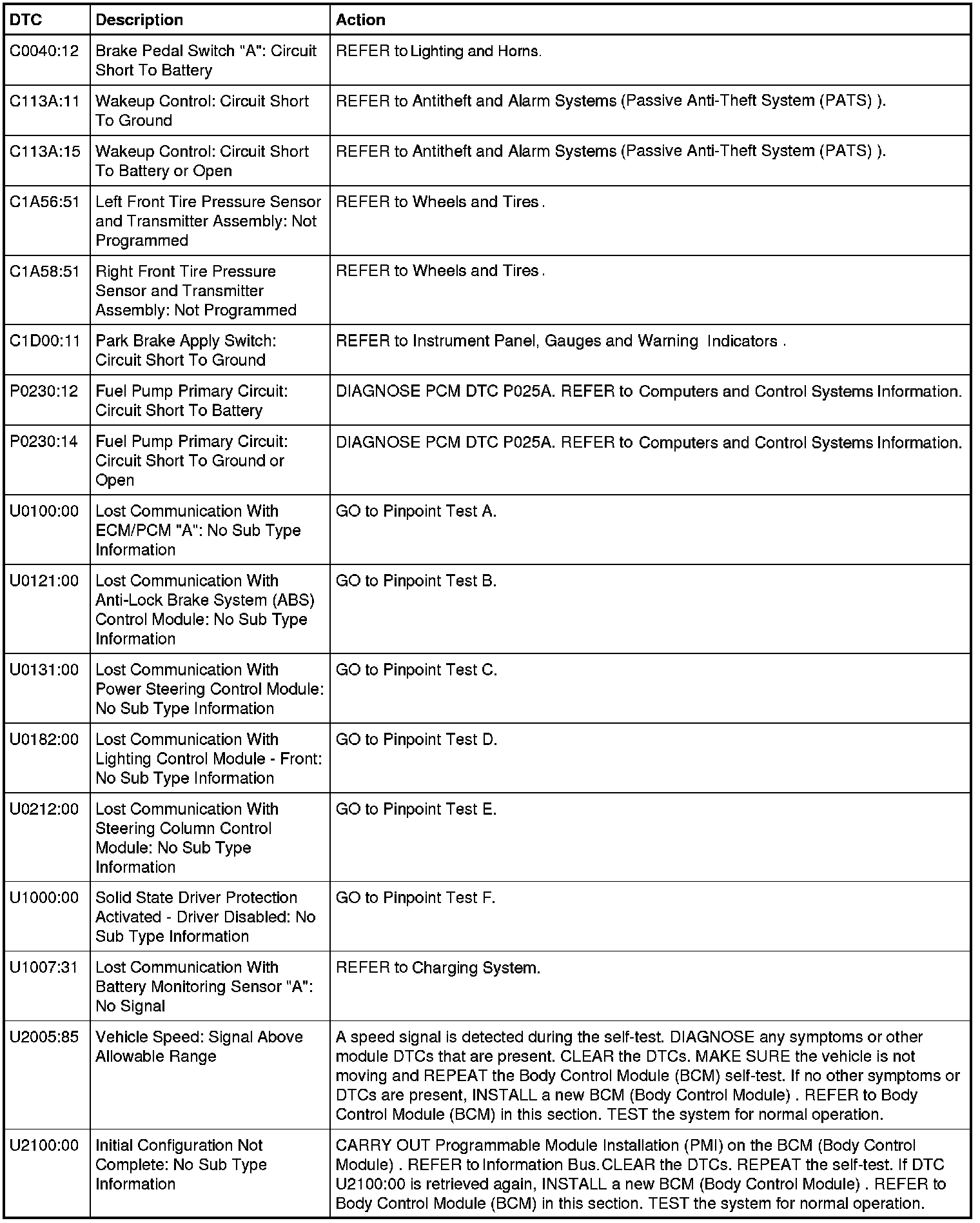 | DTC | Description | Action |
|---|---|---|
| C0040:12 | Brake Pedal Switch "A": Circuit Short To Battery | REFER to Lighting and Horns. |
| C113A:11 | Wakeup Control: Circuit Short To Ground | REFER to Antitheft and Alarm Systems (Passive Anti-Theft System (PATS) ). |
| C113A:15 | Wakeup Control: Circuit Short To Battery or Open | REFER to Antitheft and Alarm Systems (Passive Anti-Theft System (PATS) ). |
| C1A56:51 | Left Front Tire Pressure Sensor and Transmitter Assembly: Not Programmed | REFER to Wheels and Tires . |
| C1A58:51 | Right Front Tire Pressure Sensor and Transmitter Assembly: Not Programmed | REFER to Wheels and Tires . |
| C1D00:11 | Park Brake Apply Switch: Circuit Short To Ground | REFER to Instrument Panel, Gauges and Warning Indicators . |
| P0230:12 | Fuel Pump Primary Circuit: Circuit Short To Battery | DIAGNOSE PCM DTC P025A. REFER to Computers and Control Systems Information. |
| P0230:14 | Fuel Pump Primary Circuit: Circuit Short To Ground or Open | DIAGNOSE PCM DTC P025A. REFER to Computers and Control Systems Information. |
| U0100:00 | Lost Communication With ECM/PCM "A": No Sub Type Information | GO to Pinpoint Test A. |
| U0121:00 | Lost Communication With Anti-Lock Brake System (ABS) Control Module: No Sub Type Information | GO to Pinpoint Test B. |
| U0131:00 | Lost Communication With Power Steering Control Module: No Sub Type Information | GO to Pinpoint Test C. |
| U0182:00 | Lost Communication With Lighting Control Module - Front: No Sub Type Information | GO to Pinpoint Test D. |
| U0212:00 | Lost Communication With Steering Column Control Module: No Sub Type Information | GO to Pinpoint Test E. |
| U1000:00 | Solid State Driver Protection Activated - Driver Disabled: No Sub Type Information | GO to Pinpoint Test F. |
| U1007:31 | Lost Communication With Battery Monitoring Sensor "A": No Signal | REFER to Charging System. |
| U2005:85 | Vehicle Speed: Signal Above Allowable Range | A speed signal is detected during the self-test. DIAGNOSE any symptoms or other module DTCs that are present. CLEAR the DTCs. MAKE SURE the vehicle is not moving and REPEAT the Body Control Module (BCM) self-test. If no other symptoms or DTCs are present, INSTALL a new BCM (Body Control Module) . REFER to Body Control Module (BCM) in this section. TEST the system for normal operation. |
| U2100:00 | Initial Configuration Not Complete: No Sub Type Information | CARRY OUT Programmable Module Installation (PMI) on the BCM (Body Control Module) . REFER to Information Bus. CLEAR the DTCs. REPEAT the self-test. If DTC U2100:00 is retrieved again, INSTALL a new BCM (Body Control Module) . REFER to Body Control Module (BCM) in this section. TEST the system for normal operation. |